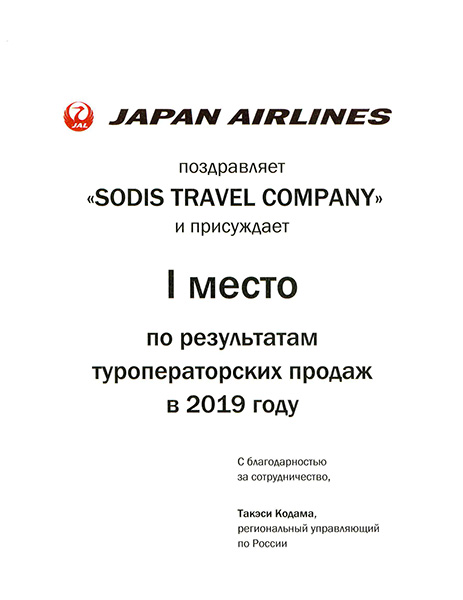 JAL JAPAN AIRLINES

поздравляет
«SODIS TRAVEL COMPANY»
и присуждает

I место

по результатам
туроператорских продаж
в 2019 году

С благодарностью
за сотрудничество,

Такэси Кодама,
региональный управляющий
по России